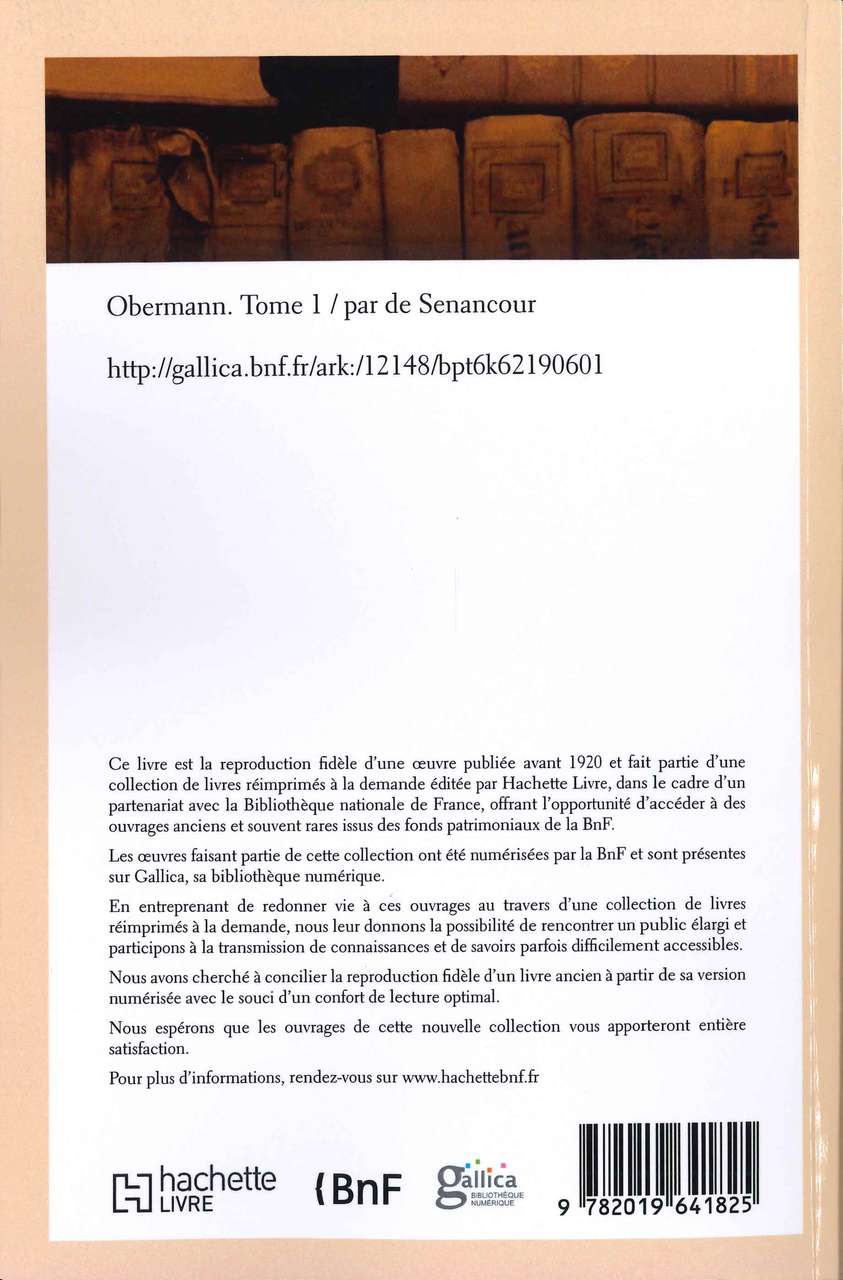 Obermann. Tome 1 / par de Senancour

http://gallica.bnf.fr/ark:/12148/bpt6k62190601

Ce livre est la reproduction fidèle d'une œuvre publiée avant 1920 et fait partie d'une collection de livres réimprimés à la demande éditée par Hachette Livre, dans le cadre d'un partenariat avec la Bibliothèque nationale de France, offrant l'opportunité d'accéder à des ouvrages anciens et souvent rares issus des fonds patrimoniaux de la BnF.

Les œuvres faisant partie de cette collection ont été numérisées par la BnF et sont présentes sur Gallica, sa bibliothèque numérique.

En entreprenant de redonner vie à ces ouvrages au travers d'une collection de livres réimprimés à la demande, nous leur donnons la possibilité de rencontrer un public élargi et participons à la transmission de connaissances et de savoirs parfois difficilement accessibles.

Nous avons cherché à concilier la reproduction fidèle d'un livre ancien à partir de sa version numérisée avec le souci d'un confort de lecture optimal.

Nous espérons que les ouvrages de cette nouvelle collection vous apporteront entière satisfaction.

Pour plus d'informations, rendez-vous sur www.hachettebnf.fr

hachette LIVRE

BnF

gallica BIBLIOTHÈQUE NUMÉRIQUE

9 782019 641825